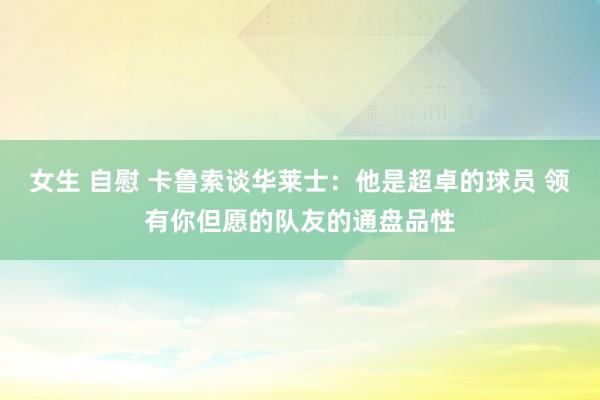 女生 自慰 卡鲁索谈华莱士：他是超卓的球员 领有你但愿的队友的通盘品性